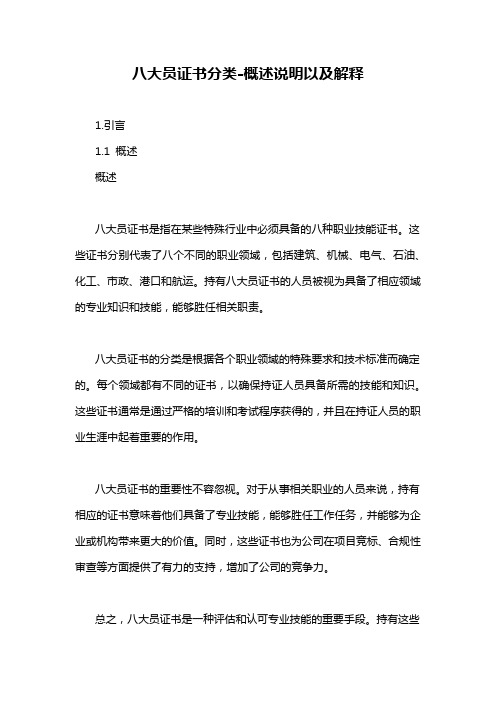 八大员证书分类-概述说明以及解释

1.引言

1.1 概述

概述

八大员证书是指在某些特殊行业中必须具备的八种职业技能证书。这些证书分别代表了八个不同的职业领域，包括建筑、机械、电气、石油、化工、市政、港口和航运。持有八大员证书的人员被视为具备了相应领域的专业知识和技能，能够胜任相关职责。

八大员证书的分类是根据各个职业领域的特殊要求和技术标准而确定的。每个领域都有不同的证书，以确保持证人员具备所需的技能和知识。这些证书通常是通过严格的培训和考试程序获得的，并且在持证人员的职业生涯中起着重要的作用。

八大员证书的重要性不容忽视。对于从事相关职业的人员来说，持有相应的证书意味着他们具备了专业技能，能够胜任工作任务，并能够为企业或机构带来更大的价值。同时，这些证书也为公司在项目竞标、合规性审查等方面提供了有力的支持，增加了公司的竞争力。

总之，八大员证书是一种评估和认可专业技能的重要手段。持有这些